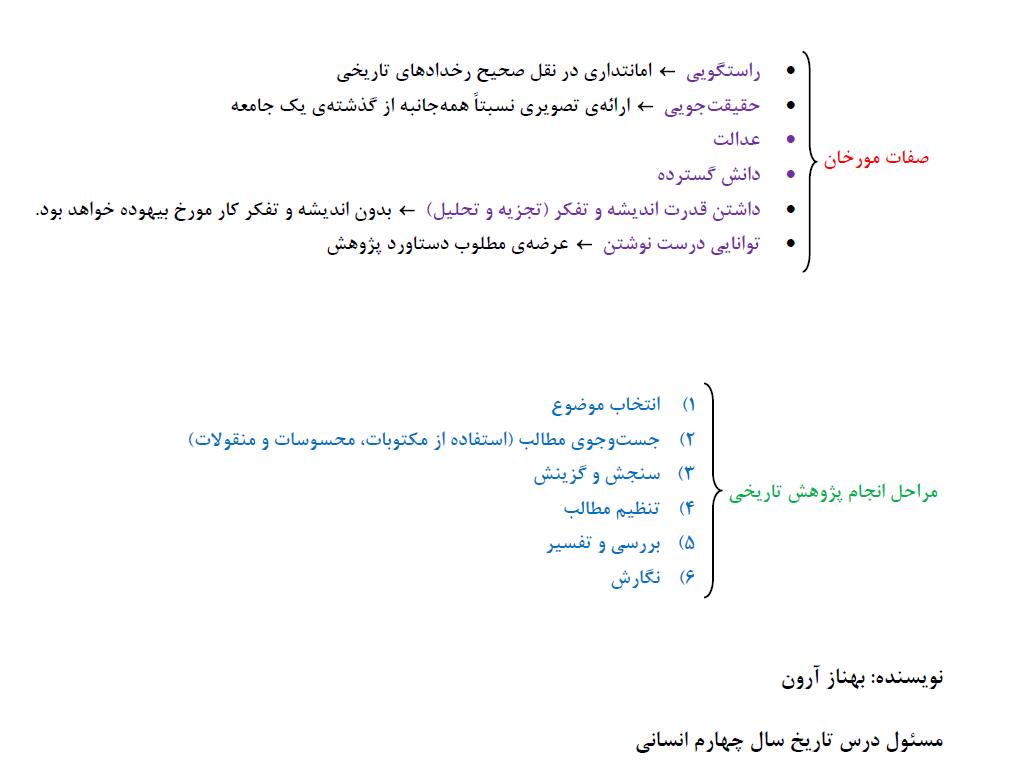 صفات مورخان

- راستگویی ← امانتداری در نقل صحیح رخدادهای تاریخی
- حقیقت‌جویی ← ارائه‌ی تصویری نسبتاً همه‌جانبه از گذشته‌ی یک جامعه
- عدالت
- دانش گسترده
- داشتن قدرت اندیشه و تفکر (تجزیه و تحلیل) ← بدون اندیشه و تفکر کار مورخ بیهوده خواهد بود.
- توانایی درست نوشتن ← عرضه‌ی مطلوب دستاورد پژوهش

مراحل انجام پژوهش تاریخی

۱) انتخاب موضوع
۲) جست‌وجوی مطالب (استفاده از مکتوبات، محسوسات و منقولات)
۳) سنجش و گزینش
۴) تنظیم مطالب
۵) بررسی و تفسیر
۶) نگارش

نویسنده: بهناز آرون

مسئول درس تاریخ سال چهارم انسانی